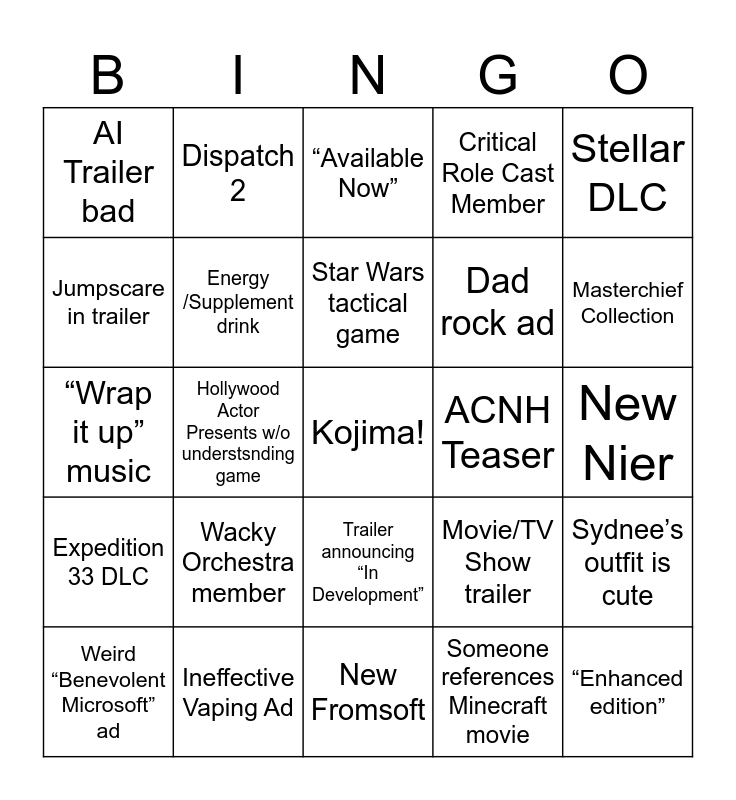 | B | I | N | G | O |
|---|---|---|---|---|
| AI Trailer bad | Dispatch 2 | "Available Now" | Critical Role Cast Member | Stellar DLC |
| Jumpscare in trailer | Energy /Supplement drink | Star Wars tactical game | Dad rock ad | Masterchief Collection |
| "Wrap it up" music | Hollywood Actor Presents w/o understsnding game | Kojima! | ACNH Teaser | New Nier |
| Expedition 33 DLC | Wacky Orchestra member | Trailer announcing "In Development" | Movie/TV Show trailer | Sydnee's outfit is cute |
| Weird "Benevolent Microsoft" ad | Ineffective Vaping Ad | New Fromsoft | Someone references Minecraft movie | "Enhanced edition" |